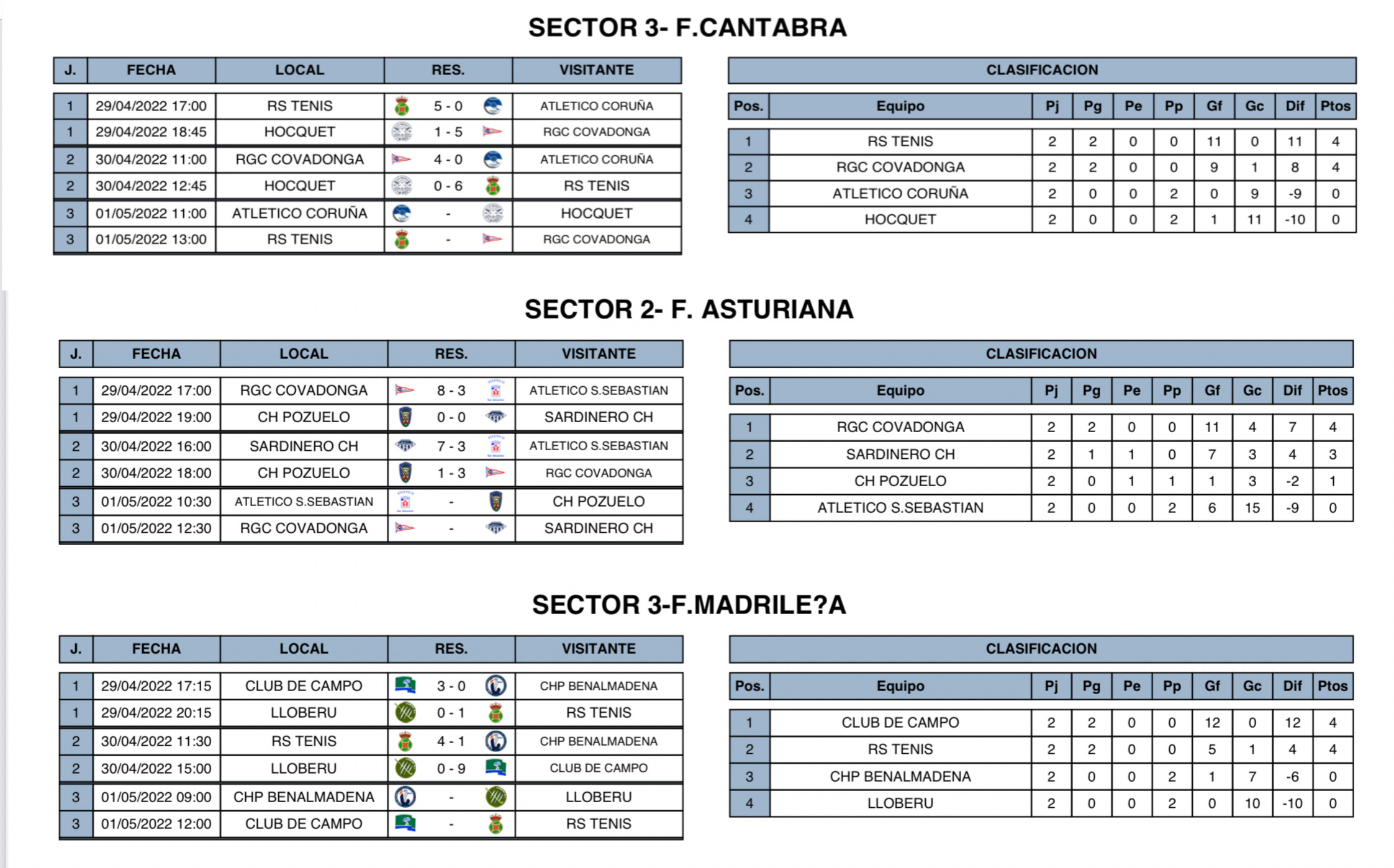 SECTOR 3- F.CANTABRA

| J. | FECHA | LOCAL | RES. | VISITANTE |
|---|---|---|---|---|
| 1 | 29/04/2022 17:00 | RS TENIS | 5 - 0 | ATLETICO CORUÑA |
| 1 | 29/04/2022 18:45 | HOCQUET | 1 - 5 | RGC COVADONGA |
| 2 | 30/04/2022 11:00 | RGC COVADONGA | 4 - 0 | ATLETICO CORUÑA |
| 2 | 30/04/2022 12:45 | HOCQUET | 0 - 6 | RS TENIS |
| 3 | 01/05/2022 11:00 | ATLETICO CORUÑA | - | HOCQUET |
| 3 | 01/05/2022 13:00 | RS TENIS | - | RGC COVADONGA |

CLASIFICACION

| Pos. | Equipo | Pj | Pg | Pe | Pp | Gf | Gc | Dif | Ptos |
|---|---|---|---|---|---|---|---|---|---|
| 1 | RS TENIS | 2 | 2 | 0 | 0 | 11 | 0 | 11 | 4 |
| 2 | RGC COVADONGA | 2 | 2 | 0 | 0 | 9 | 1 | 8 | 4 |
| 3 | ATLETICO CORUÑA | 2 | 0 | 0 | 2 | 0 | 9 | -9 | 0 |
| 4 | HOCQUET | 2 | 0 | 0 | 2 | 1 | 11 | -10 | 0 |

SECTOR 2- F. ASTURIANA

| J. | FECHA | LOCAL | RES. | VISITANTE |
|---|---|---|---|---|
| 1 | 29/04/2022 17:00 | RGC COVADONGA | 8 - 3 | ATLETICO S.SEBASTIAN |
| 1 | 29/04/2022 19:00 | CH POZUELO | 0 - 0 | SARDINERO CH |
| 2 | 30/04/2022 16:00 | SARDINERO CH | 7 - 3 | ATLETICO S.SEBASTIAN |
| 2 | 30/04/2022 18:00 | CH POZUELO | 1 - 3 | RGC COVADONGA |
| 3 | 01/05/2022 10:30 | ATLETICO S.SEBASTIAN | - | CH POZUELO |
| 3 | 01/05/2022 12:30 | RGC COVADONGA | - | SARDINERO CH |

CLASIFICACION

| Pos. | Equipo | Pj | Pg | Pe | Pp | Gf | Gc | Dif | Ptos |
|---|---|---|---|---|---|---|---|---|---|
| 1 | RGC COVADONGA | 2 | 2 | 0 | 0 | 11 | 4 | 7 | 4 |
| 2 | SARDINERO CH | 2 | 1 | 1 | 0 | 7 | 3 | 4 | 3 |
| 3 | CH POZUELO | 2 | 0 | 1 | 1 | 1 | 3 | -2 | 1 |
| 4 | ATLETICO S.SEBASTIAN | 2 | 0 | 0 | 2 | 6 | 15 | -9 | 0 |

SECTOR 3-F.MADRILE?A

| J. | FECHA | LOCAL | RES. | VISITANTE |
|---|---|---|---|---|
| 1 | 29/04/2022 17:15 | CLUB DE CAMPO | 3 - 0 | CHP BENALMADENA |
| 1 | 29/04/2022 20:15 | LLOBERU | 0 - 1 | RS TENIS |
| 2 | 30/04/2022 11:30 | RS TENIS | 4 - 1 | CHP BENALMADENA |
| 2 | 30/04/2022 15:00 | LLOBERU | 0 - 9 | CLUB DE CAMPO |
| 3 | 01/05/2022 09:00 | CHP BENALMADENA | - | LLOBERU |
| 3 | 01/05/2022 12:00 | CLUB DE CAMPO | - | RS TENIS |

CLASIFICACION

| Pos. | Equipo | Pj | Pg | Pe | Pp | Gf | Gc | Dif | Ptos |
|---|---|---|---|---|---|---|---|---|---|
| 1 | CLUB DE CAMPO | 2 | 2 | 0 | 0 | 12 | 0 | 12 | 4 |
| 2 | RS TENIS | 2 | 2 | 0 | 0 | 5 | 1 | 4 | 4 |
| 3 | CHP BENALMADENA | 2 | 0 | 0 | 2 | 1 | 7 | -6 | 0 |
| 4 | LLOBERU | 2 | 0 | 0 | 2 | 0 | 10 | -10 | 0 |